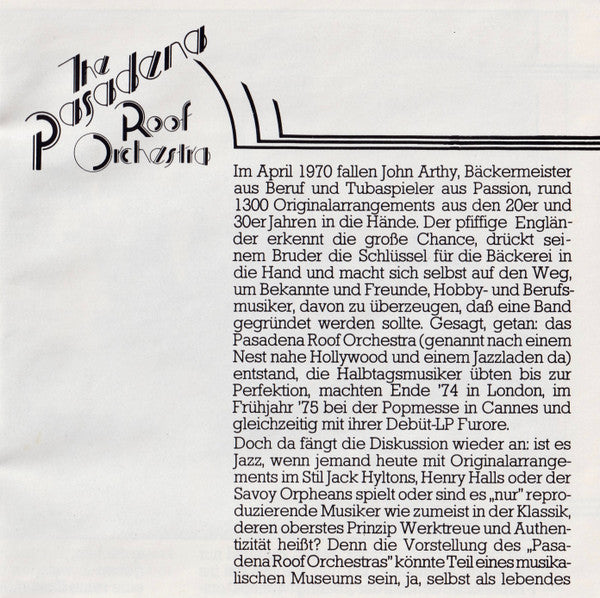 The Pasadena Roof Orchestra

Im April 1970 fallen John Arthy, Bäckermeister aus Beruf und Tubaspieler aus Passion, rund 1300 Originalarrangements aus den 20er und 30er Jahren in die Hände. Der pfiffige Engländer erkennt die große Chance, drückt seinem Bruder die Schlüssel für die Bäckerei in die Hand und macht sich selbst auf den Weg, um Bekannte und Freunde, Hobby- und Berufsmusiker, davon zu überzeugen, daß eine Band gegründet werden sollte. Gesagt, getan: das Pasadena Roof Orchestra (genannt nach einem Nest nahe Hollywood und einem Jazzladen da) entstand, die Halbtagsmusiker übten bis zur Perfektion, machten Ende '74 in London, im Frühjahr '75 bei der Popmesse in Cannes und gleichzeitig mit ihrer Debüt-LP Furore.

Doch da fängt die Diskussion wieder an: ist es Jazz, wenn jemand heute mit Originalarrangements im Stil Jack Hyltons, Henry Halls oder der Savoy Orpheans spielt oder sind es „nur" reproduzierende Musiker wie zumeist in der Klassik, deren oberstes Prinzip Werktreue und Authentizität heißt? Denn die Vorstellung des „Pasadena Roof Orchestras" könnte Teil eines musikalischen Museums sein, ja, selbst als lebendes